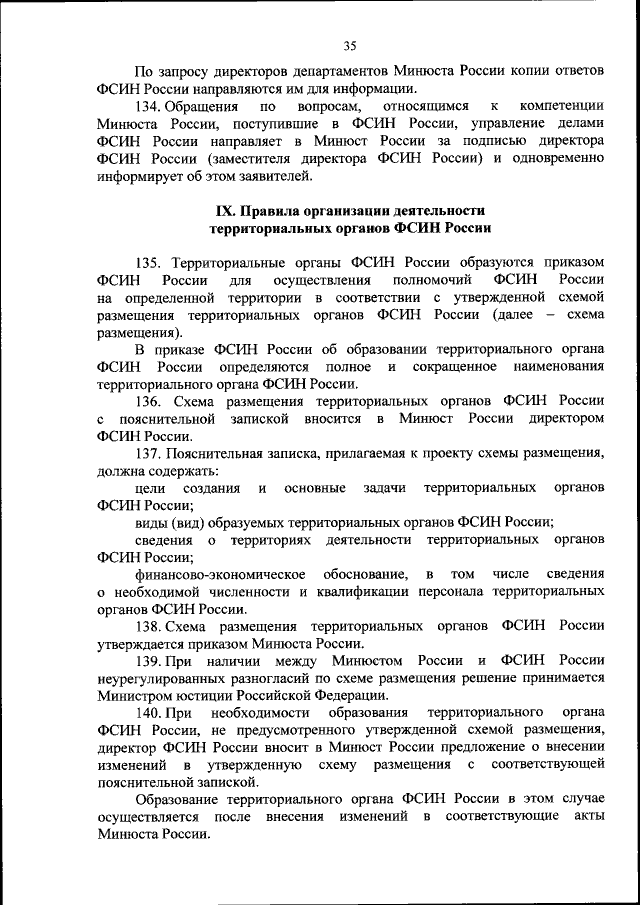 35

По запросу директоров департаментов Минюста России копии ответов ФСИН России направляются им для информации.

134. Обращения по вопросам, относящимся к компетенции Минюста России, поступившие в ФСИН России, управление делами ФСИН России направляет в Минюст России за подписью директора ФСИН России (заместителя директора ФСИН России) и одновременно информирует об этом заявителей.

IX. Правила организации деятельности территориальных органов ФСИН России

135. Территориальные органы ФСИН России образуются приказом ФСИН России для осуществления полномочий ФСИН России на определенной территории в соответствии с утвержденной схемой размещения территориальных органов ФСИН России (далее – схема размещения).

В приказе ФСИН России об образовании территориального органа ФСИН России определяются полное и сокращенное наименования территориального органа ФСИН России.

136. Схема размещения территориальных органов ФСИН России с пояснительной запиской вносится в Минюст России директором ФСИН России.

137. Пояснительная записка, прилагаемая к проекту схемы размещения, должна содержать:

цели создания и основные задачи территориальных органов ФСИН России;

виды (вид) образуемых территориальных органов ФСИН России;

сведения о территориях деятельности территориальных органов ФСИН России;

финансово-экономическое обоснование, в том числе сведения о необходимой численности и квалификации персонала территориальных органов ФСИН России.

138. Схема размещения территориальных органов ФСИН России утверждается приказом Минюста России.

139. При наличии между Минюстом России и ФСИН России неурегулированных разногласий по схеме размещения решение принимается Министром юстиции Российской Федерации.

140. При необходимости образования территориального органа ФСИН России, не предусмотренного утвержденной схемой размещения, директор ФСИН России вносит в Минюст России предложение о внесении изменений в утвержденную схему размещения с соответствующей пояснительной запиской.

Образование территориального органа ФСИН России в этом случае осуществляется после внесения изменений в соответствующие акты Минюста России.